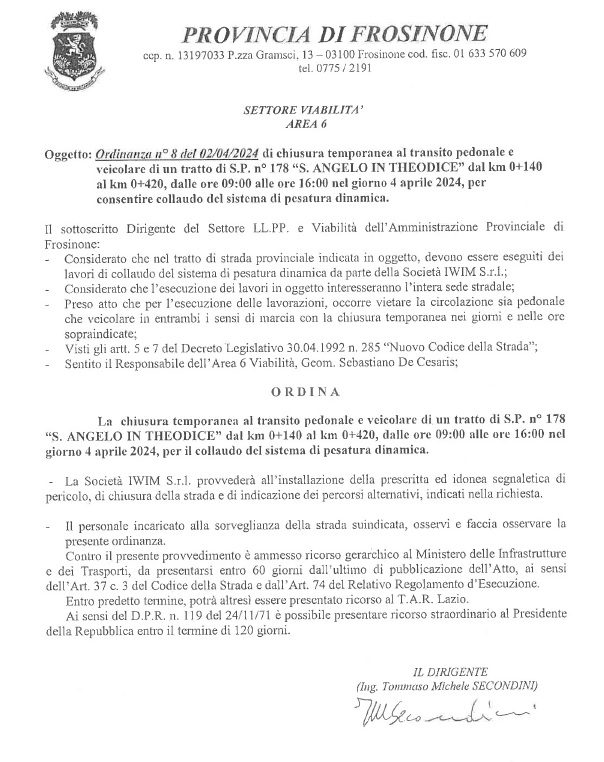 PROVINCIA DI FROSINONE
ccp. n. 13197033 P.zza Gramsci, 13 – 03100 Frosinone cod. fisc. 01 633 570 609
tel. 0775 / 2191

SETTORE VIABILITA'
AREA 6

Oggetto: Ordinanza n° 8 del 02/04/2024 di chiusura temporanea al transito pedonale e veicolare di un tratto di S.P. n° 178 "S. ANGELO IN THEODICE" dal km 0+140 al km 0+420, dalle ore 09:00 alle ore 16:00 nel giorno 4 aprile 2024, per consentire collaudo del sistema di pesatura dinamica.

Il sottoscritto Dirigente del Settore LL.PP. e Viabilità dell'Amministrazione Provinciale di Frosinone:
- Considerato che nel tratto di strada provinciale indicata in oggetto, devono essere eseguiti dei lavori di collaudo del sistema di pesatura dinamica da parte della Società IWIM S.r.l.;
- Considerato che l'esecuzione dei lavori in oggetto interesseranno l'intera sede stradale;
- Preso atto che per l'esecuzione delle lavorazioni, occorre vietare la circolazione sia pedonale che veicolare in entrambi i sensi di marcia con la chiusura temporanea nei giorni e nelle ore sopraindicate;
- Visti gli artt. 5 e 7 del Decreto Legislativo 30.04.1992 n. 285 "Nuovo Codice della Strada";
- Sentito il Responsabile dell'Area 6 Viabilità, Geom. Sebastiano De Cesaris;

ORDINA

La chiusura temporanea al transito pedonale e veicolare di un tratto di S.P. n° 178 "S. ANGELO IN THEODICE" dal km 0+140 al km 0+420, dalle ore 09:00 alle ore 16:00 nel giorno 4 aprile 2024, per il collaudo del sistema di pesatura dinamica.

- La Società IWIM S.r.l. provvederà all'installazione della prescritta ed idonea segnaletica di pericolo, di chiusura della strada e di indicazione dei percorsi alternativi, indicati nella richiesta.

- Il personale incaricato alla sorveglianza della strada suindicata, osservi e faccia osservare la presente ordinanza.
Contro il presente provvedimento è ammesso ricorso gerarchico al Ministero delle Infrastrutture e dei Trasporti, da presentarsi entro 60 giorni dall'ultimo di pubblicazione dell'Atto, ai sensi dell'Art. 37 c. 3 del Codice della Strada e dall'Art. 74 del Relativo Regolamento d'Esecuzione.
Entro predetto termine, potrà altresì essere presentato ricorso al T.A.R. Lazio.
Ai sensi del D.P.R. n. 119 del 24/11/71 è possibile presentare ricorso straordinario al Presidente della Repubblica entro il termine di 120 giorni.

IL DIRIGENTE
(Ing. Tommaso Michele SECONDINI)
TMSecondini